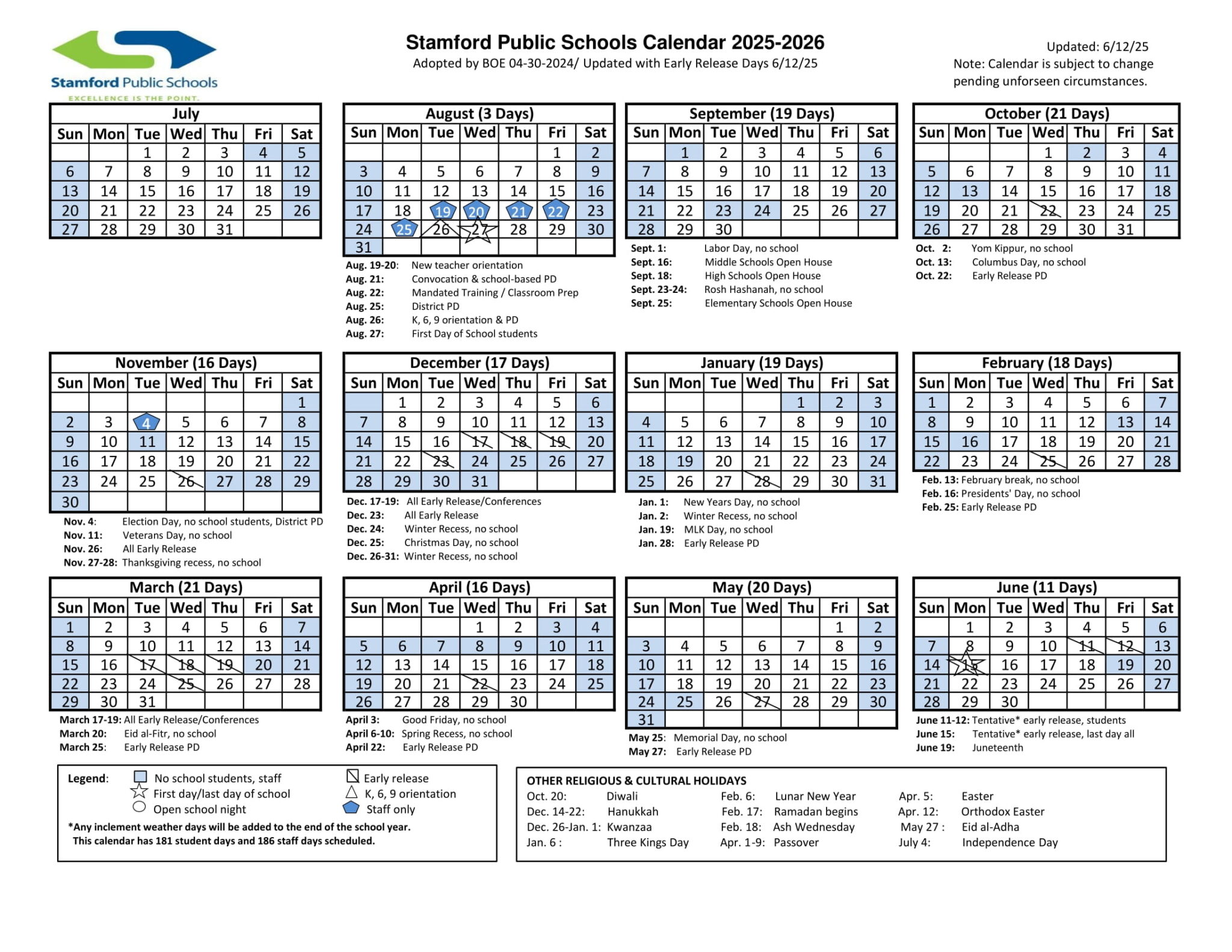 Stamford Public Schools
EXCELLENCE IS THE POINT.

Stamford Public Schools Calendar 2025-2026
Adopted by BOE 04-30-2024/ Updated with Early Release Days 6/12/25

Updated: 6/12/25
Note: Calendar is subject to change pending unforseen circumstances.

July

| Sun | Mon | Tue | Wed | Thu | Fri | Sat |
|---|---|---|---|---|---|---|
| | | 1 | 2 | 3 | 4 | 5 |
| 6 | 7 | 8 | 9 | 10 | 11 | 12 |
| 13 | 14 | 15 | 16 | 17 | 18 | 19 |
| 20 | 21 | 22 | 23 | 24 | 25 | 26 |
| 27 | 28 | 29 | 30 | 31 | | |

August (3 Days)

| Sun | Mon | Tue | Wed | Thu | Fri | Sat |
|---|---|---|---|---|---|---|
| | | | | | 1 | 2 |
| 3 | 4 | 5 | 6 | 7 | 8 | 9 |
| 10 | 11 | 12 | 13 | 14 | 15 | 16 |
| 17 | 18 | 19 | 20 | 21 | 22 | 23 |
| 24 | 25 | 26 | 27 | 28 | 29 | 30 |
| 31 | | | | | | |

Aug. 19-20: New teacher orientation
Aug. 21: Convocation & school-based PD
Aug. 22: Mandated Training / Classroom Prep
Aug. 25: District PD
Aug. 26: K, 6, 9 orientation & PD
Aug. 27: First Day of School students

September (19 Days)

| Sun | Mon | Tue | Wed | Thu | Fri | Sat |
|---|---|---|---|---|---|---|
| | 1 | 2 | 3 | 4 | 5 | 6 |
| 7 | 8 | 9 | 10 | 11 | 12 | 13 |
| 14 | 15 | 16 | 17 | 18 | 19 | 20 |
| 21 | 22 | 23 | 24 | 25 | 26 | 27 |
| 28 | 29 | 30 | | | | |

Sept. 1: Labor Day, no school
Sept. 16: Middle Schools Open House
Sept. 18: High Schools Open House
Sept. 23-24: Rosh Hashanah, no school
Sept. 25: Elementary Schools Open House

October (21 Days)

| Sun | Mon | Tue | Wed | Thu | Fri | Sat |
|---|---|---|---|---|---|---|
| | | | 1 | 2 | 3 | 4 |
| 5 | 6 | 7 | 8 | 9 | 10 | 11 |
| 12 | 13 | 14 | 15 | 16 | 17 | 18 |
| 19 | 20 | 21 | 22 | 23 | 24 | 25 |
| 26 | 27 | 28 | 29 | 30 | 31 | |

Oct. 2: Yom Kippur, no school
Oct. 13: Columbus Day, no school
Oct. 22: Early Release PD

November (16 Days)

| Sun | Mon | Tue | Wed | Thu | Fri | Sat |
|---|---|---|---|---|---|---|
| | | | | | | 1 |
| 2 | 3 | 4 | 5 | 6 | 7 | 8 |
| 9 | 10 | 11 | 12 | 13 | 14 | 15 |
| 16 | 17 | 18 | 19 | 20 | 21 | 22 |
| 23 | 24 | 25 | 26 | 27 | 28 | 29 |
| 30 | | | | | | |

Nov. 4: Election Day, no school students, District PD
Nov. 11: Veterans Day, no school
Nov. 26: All Early Release
Nov. 27-28: Thanksgiving recess, no school

December (17 Days)

| Sun | Mon | Tue | Wed | Thu | Fri | Sat |
|---|---|---|---|---|---|---|
| | 1 | 2 | 3 | 4 | 5 | 6 |
| 7 | 8 | 9 | 10 | 11 | 12 | 13 |
| 14 | 15 | 16 | 17 | 18 | 19 | 20 |
| 21 | 22 | 23 | 24 | 25 | 26 | 27 |
| 28 | 29 | 30 | 31 | | | |

Dec. 17-19: All Early Release/Conferences
Dec. 23: All Early Release
Dec. 24: Winter Recess, no school
Dec. 25: Christmas Day, no school
Dec. 26-31: Winter Recess, no school

January (19 Days)

| Sun | Mon | Tue | Wed | Thu | Fri | Sat |
|---|---|---|---|---|---|---|
| | | | | 1 | 2 | 3 |
| 4 | 5 | 6 | 7 | 8 | 9 | 10 |
| 11 | 12 | 13 | 14 | 15 | 16 | 17 |
| 18 | 19 | 20 | 21 | 22 | 23 | 24 |
| 25 | 26 | 27 | 28 | 29 | 30 | 31 |

Jan. 1: New Years Day, no school
Jan. 2: Winter Recess, no school
Jan. 19: MLK Day, no school
Jan. 28: Early Release PD

February (18 Days)

| Sun | Mon | Tue | Wed | Thu | Fri | Sat |
|---|---|---|---|---|---|---|
| 1 | 2 | 3 | 4 | 5 | 6 | 7 |
| 8 | 9 | 10 | 11 | 12 | 13 | 14 |
| 15 | 16 | 17 | 18 | 19 | 20 | 21 |
| 22 | 23 | 24 | 25 | 26 | 27 | 28 |

Feb. 13: February break, no school
Feb. 16: Presidents' Day, no school
Feb. 25: Early Release PD

March (21 Days)

| Sun | Mon | Tue | Wed | Thu | Fri | Sat |
|---|---|---|---|---|---|---|
| 1 | 2 | 3 | 4 | 5 | 6 | 7 |
| 8 | 9 | 10 | 11 | 12 | 13 | 14 |
| 15 | 16 | 17 | 18 | 19 | 20 | 21 |
| 22 | 23 | 24 | 25 | 26 | 27 | 28 |
| 29 | 30 | 31 | | | | |

March 17-19: All Early Release/Conferences
March 20: Eid al-Fitr, no school
March 25: Early Release PD

April (16 Days)

| Sun | Mon | Tue | Wed | Thu | Fri | Sat |
|---|---|---|---|---|---|---|
| | | | 1 | 2 | 3 | 4 |
| 5 | 6 | 7 | 8 | 9 | 10 | 11 |
| 12 | 13 | 14 | 15 | 16 | 17 | 18 |
| 19 | 20 | 21 | 22 | 23 | 24 | 25 |
| 26 | 27 | 28 | 29 | 30 | | |

April 3: Good Friday, no school
April 6-10: Spring Recess, no school
April 22: Early Release PD

May (20 Days)

| Sun | Mon | Tue | Wed | Thu | Fri | Sat |
|---|---|---|---|---|---|---|
| | | | | | 1 | 2 |
| 3 | 4 | 5 | 6 | 7 | 8 | 9 |
| 10 | 11 | 12 | 13 | 14 | 15 | 16 |
| 17 | 18 | 19 | 20 | 21 | 22 | 23 |
| 24 | 25 | 26 | 27 | 28 | 29 | 30 |
| 31 | | | | | | |

May 25: Memorial Day, no school
May 27: Early Release PD

June (11 Days)

| Sun | Mon | Tue | Wed | Thu | Fri | Sat |
|---|---|---|---|---|---|---|
| | 1 | 2 | 3 | 4 | 5 | 6 |
| 7 | 8 | 9 | 10 | 11 | 12 | 13 |
| 14 | 15 | 16 | 17 | 18 | 19 | 20 |
| 21 | 22 | 23 | 24 | 25 | 26 | 27 |
| 28 | 29 | 30 | | | | |

June 11-12: Tentative* early release, students
June 15: Tentative* early release, last day all
June 19: Juneteenth

Legend: No school students, staff
First day/last day of school
Open school night
Early release
K, 6, 9 orientation
Staff only
*Any inclement weather days will be added to the end of the school year.
This calendar has 181 student days and 186 staff days scheduled.

OTHER RELIGIOUS & CULTURAL HOLIDAYS
Oct. 20: Diwali
Dec. 14-22: Hanukkah
Dec. 26-Jan. 1: Kwanzaa
Jan. 6 : Three Kings Day
Feb. 6: Lunar New Year
Feb. 17: Ramadan begins
Feb. 18: Ash Wednesday
Apr. 1-9: Passover
Apr. 5: Easter
Apr. 12: Orthodox Easter
May 27 : Eid al-Adha
July 4: Independence Day